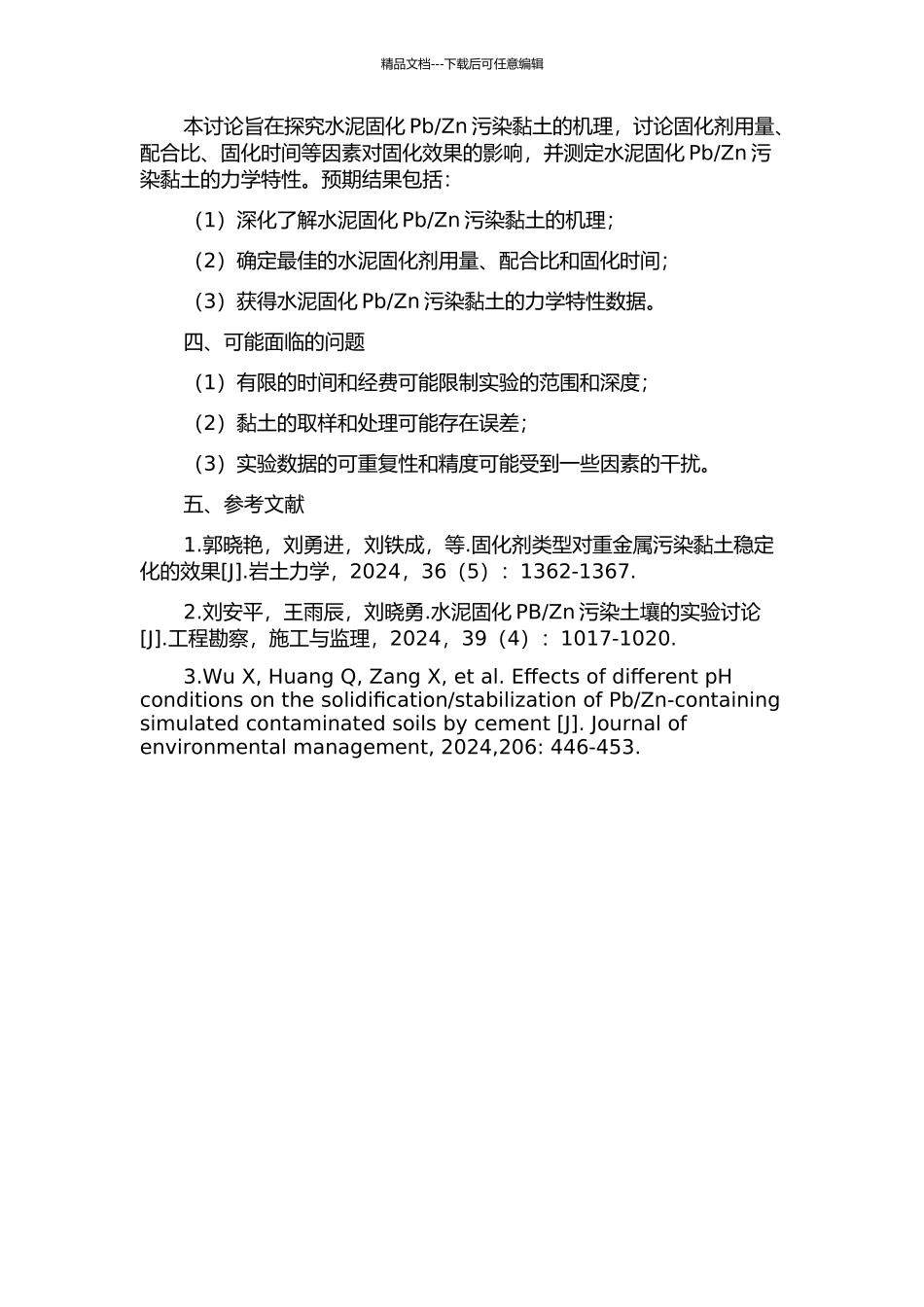 精品文档---下载后可任意编辑

本讨论旨在探究水泥固化 Pb/Zn 污染黏土的机理，讨论固化剂用量、配合比、固化时间等因素对固化效果的影响，并测定水泥固化 Pb/Zn 污染黏土的力学特性。预期结果包括：

（1）深化了解水泥固化 Pb/Zn 污染黏土的机理；

（2）确定最佳的水泥固化剂用量、配合比和固化时间；

（3）获得水泥固化 Pb/Zn 污染黏土的力学特性数据。

四、可能面临的问题

（1）有限的时间和经费可能限制实验的范围和深度；

（2）黏土的取样和处理可能存在误差；

（3）实验数据的可重复性和精度可能受到一些因素的干扰。

五、参考文献

1.郭晓艳，刘勇进，刘铁成，等.固化剂类型对重金属污染黏土稳定化的效果[J].岩土力学，2024，36（5）：1362-1367.

2.刘安平，王雨辰，刘晓勇.水泥固化 PB/Zn 污染土壤的实验讨论[J].工程勘察，施工与监理，2024，39（4）：1017-1020.

3.Wu X, Huang Q, Zang X, et al. Effects of different pH conditions on the solidification/stabilization of Pb/Zn-containing simulated contaminated soils by cement [J]. Journal of environmental management, 2024,206: 446-453.